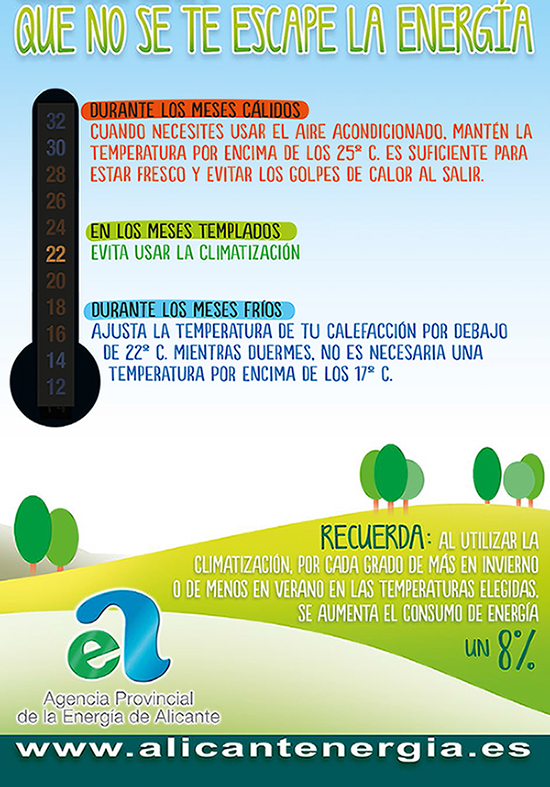 QUE NO SE TE ESCAPE LA ENERGÍA

32
30
28
26
24
22
20
18
16
14
12

DURANTE LOS MESES CÁLIDOS
CUANDO NECESITES USAR EL AIRE ACONDICIONADO, MANTÉN LA TEMPERATURA POR ENCIMA DE LOS 25º C. ES SUFICIENTE PARA ESTAR FRESCO Y EVITAR LOS GOLPES DE CALOR AL SALIR.

EN LOS MESES TEMPLADOS
EVITA USAR LA CLIMATIZACIÓN

DURANTE LOS MESES FRÍOS
AJUSTA LA TEMPERATURA DE TU CALEFACCIÓN POR DEBAJO DE 22º C. MIENTRAS DUERMES, NO ES NECESARIA UNA TEMPERATURA POR ENCIMA DE LOS 17º C.

RECUERDA: AL UTILIZAR LA CLIMATIZACIÓN, POR CADA GRADO DE MÁS EN INVIERNO O DE MENOS EN VERANO EN LAS TEMPERATURAS ELEGIDAS, SE AUMENTA EL CONSUMO DE ENERGÍA UN 8%.

ea
Agencia Provincial de la Energía de Alicante

www.alicantenergia.es